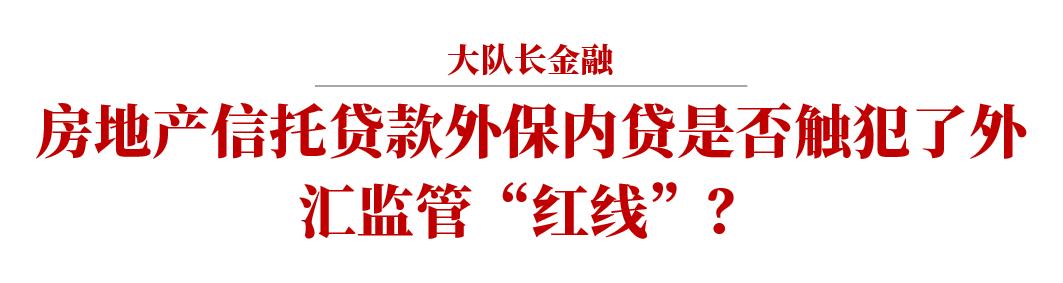 大队长金融

房地产信托贷款外保内贷是否触犯了外汇监管“红线”？